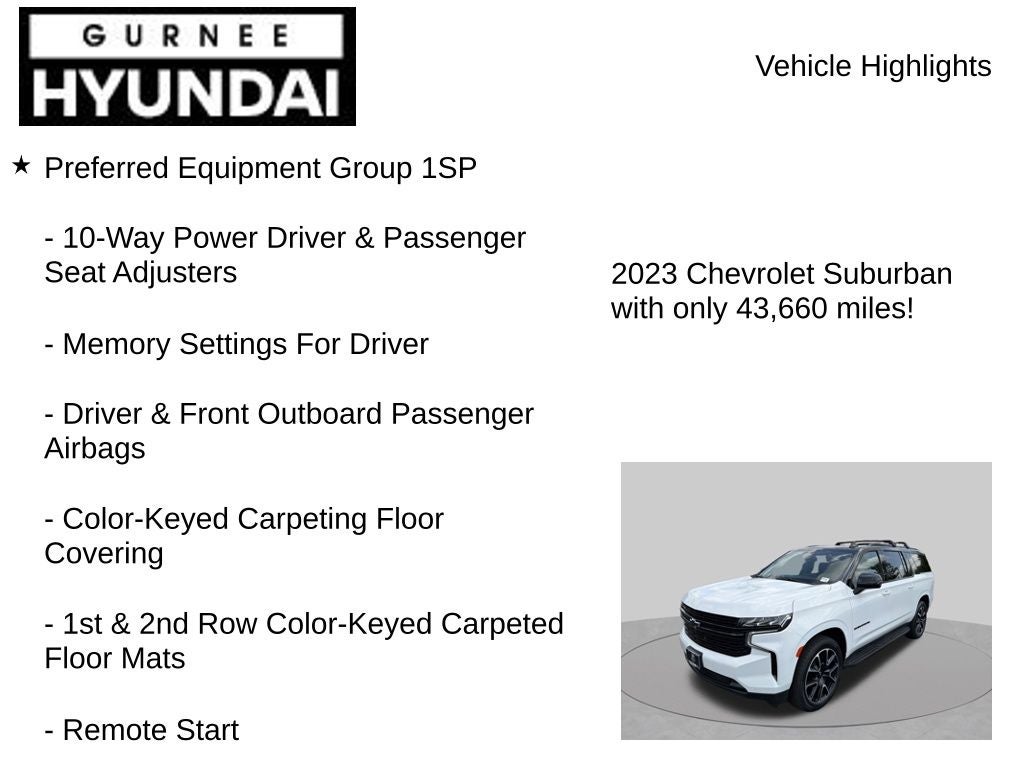 GURNEE
HYUNDAI

Vehicle Highlights

★ Preferred Equipment Group 1SP

- 10-Way Power Driver & Passenger Seat Adjusters

- Memory Settings For Driver

- Driver & Front Outboard Passenger Airbags

- Color-Keyed Carpeting Floor Covering

- 1st & 2nd Row Color-Keyed Carpeted Floor Mats

- Remote Start

2023 Chevrolet Suburban with only 43,660 miles!